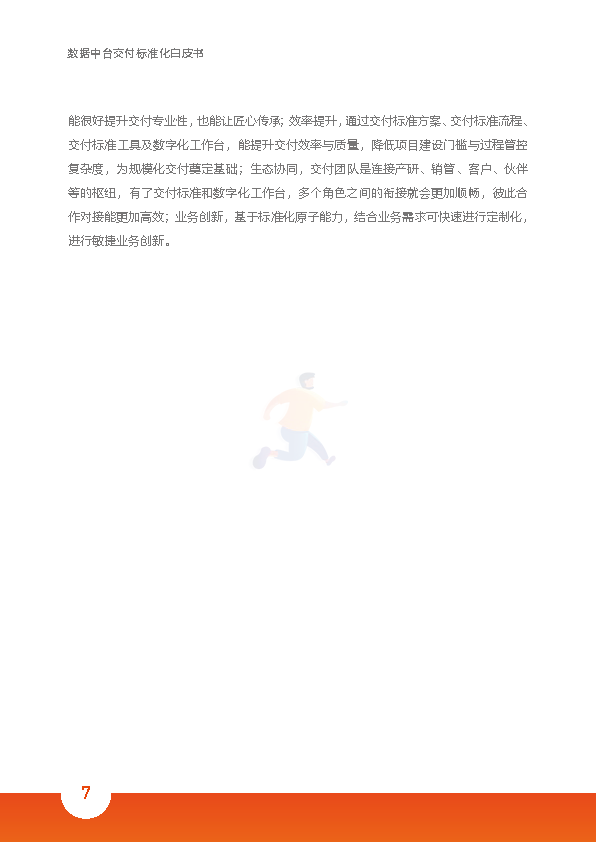 数据中台交付标准化白皮书

能很好提升交付专业性，也能让匠心传承；效率提升，通过交付标准方案、交付标准流程、交付标准工具及数字化工作台，能提升交付效率与质量，降低项目建设门槛与过程管控复杂度，为规模化交付奠定基础；生态协同，交付团队是连接产研、销管、客户、伙伴等的枢纽，有了交付标准和数字化工作台，多个角色之间的衔接就会更加顺畅，彼此合作对接能更加高效；业务创新，基于标准化原子能力，结合业务需求可快速进行定制化，进行敏捷业务创新。

7